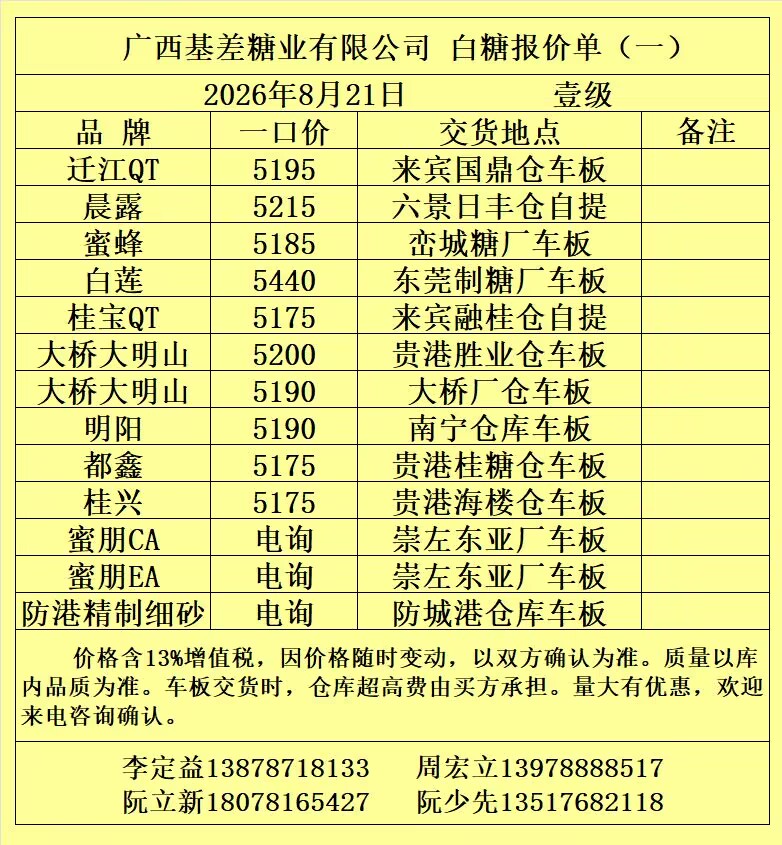 广西基差糖业有限公司 白糖报价单（一）

2026年8月21日 壹级

| 品 牌 | 一口价 | 交货地点 | 备注 |
|---|---|---|---|
| 迁江QT | 5195 | 来宾国鼎仓车板 | |
| 晨露 | 5215 | 六景日丰仓自提 | |
| 蜜蜂 | 5185 | 峦城糖厂车板 | |
| 白莲 | 5440 | 东莞制糖厂车板 | |
| 桂宝QT | 5175 | 来宾融桂仓自提 | |
| 大桥大明山 | 5200 | 贵港胜业仓车板 | |
| 大桥大明山 | 5190 | 大桥厂仓车板 | |
| 明阳 | 5190 | 南宁仓库车板 | |
| 都鑫 | 5175 | 贵港桂糖仓车板 | |
| 桂兴 | 5175 | 贵港海楼仓车板 | |
| 蜜朋CA | 电询 | 崇左东亚厂车板 | |
| 蜜朋EA | 电询 | 崇左东亚厂车板 | |
| 防港精制细砂 | 电询 | 防城港仓库车板 | |

价格含13%增值税，因价格随时变动，以双方确认为准。质量以库内品质为准。车板交货时，仓库超高费由买方承担。量大有优惠，欢迎来电咨询确认。

李定益13878718133 周宏立13978888517
阮立新18078165427 阮少先13517682118